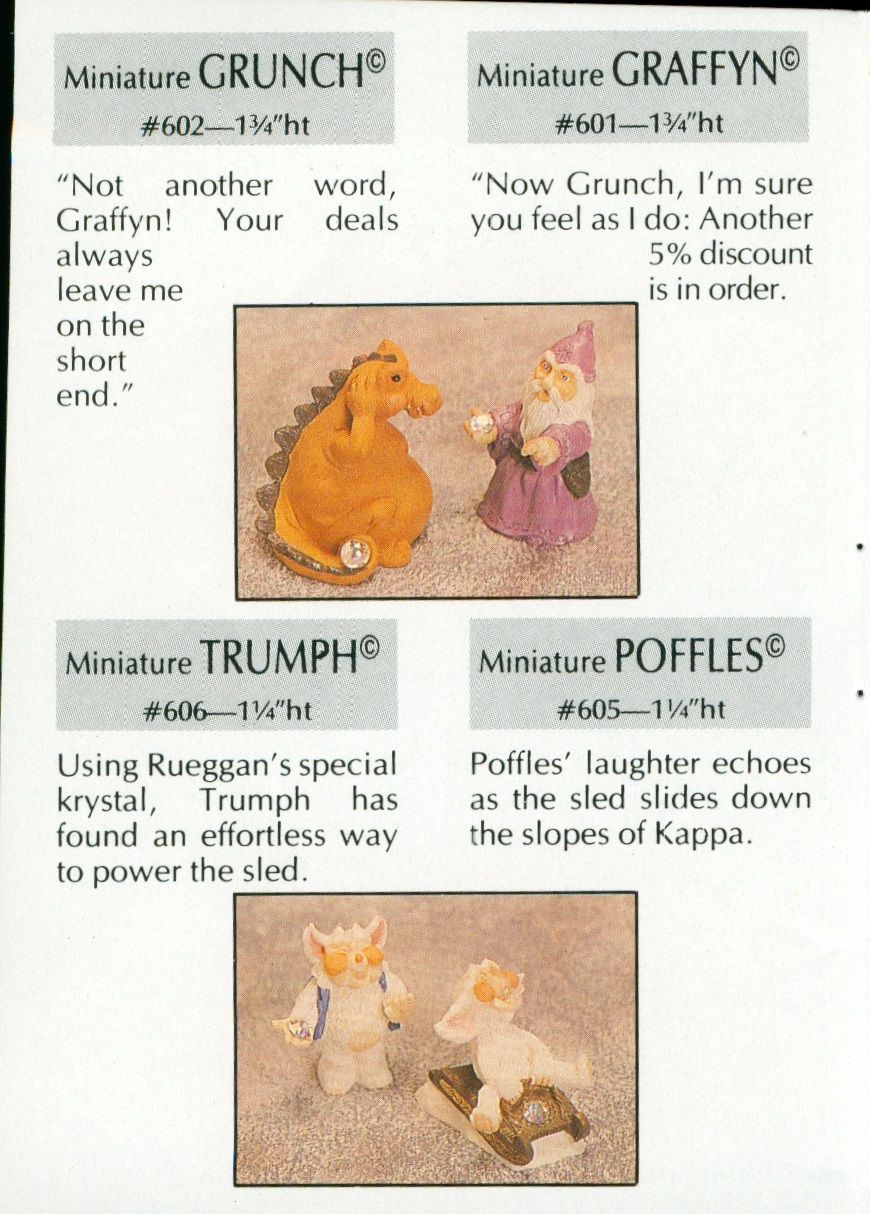 Miniature GRUNCH©
#602—1¾"ht

"Not another word, Graffyn! Your deals always leave me on the short end."

Miniature GRAFFYN©
#601—1¾"ht

"Now Grunch, I'm sure you feel as I do: Another 5% discount is in order.

Miniature TRUMPH©
#606—1¼"ht

Using Rueggan's special krystal, Trumph has found an effortless way to power the sled.

Miniature POFFLES©
#605—1¼"ht

Poffles' laughter echoes as the sled slides down the slopes of Kappa.